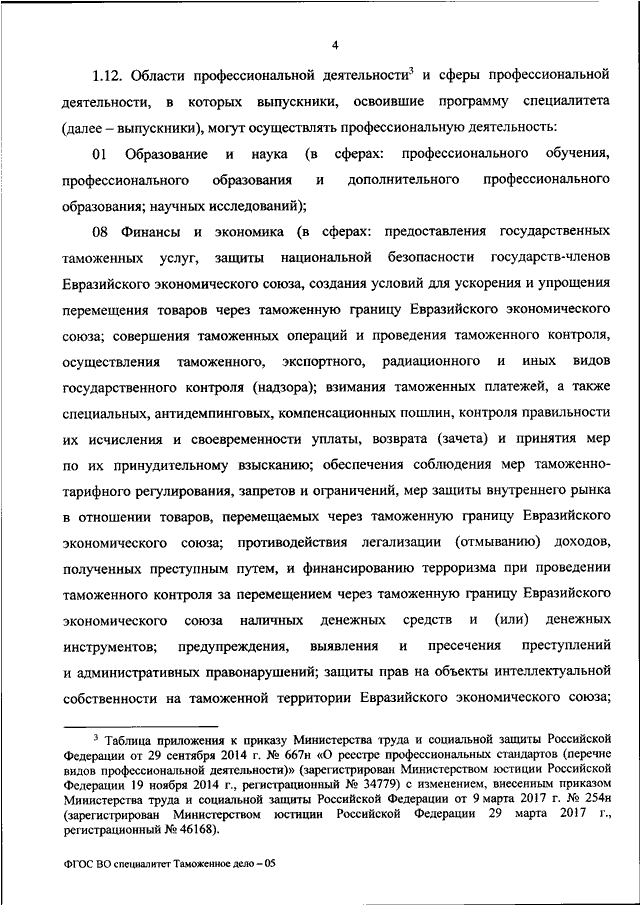 4

1.12. Области профессиональной деятельности$^3$ и сферы профессиональной деятельности, в которых выпускники, освоившие программу специалитета (далее – выпускники), могут осуществлять профессиональную деятельность:

01 Образование и наука (в сферах: профессионального обучения, профессионального образования и дополнительного профессионального образования; научных исследований);

08 Финансы и экономика (в сферах: предоставления государственных таможенных услуг, защиты национальной безопасности государств-членов Евразийского экономического союза, создания условий для ускорения и упрощения перемещения товаров через таможенную границу Евразийского экономического союза; совершения таможенных операций и проведения таможенного контроля, осуществления таможенного, экспортного, радиационного и иных видов государственного контроля (надзора); взимания таможенных платежей, а также специальных, антидемпинговых, компенсационных пошлин, контроля правильности их исчисления и своевременности уплаты, возврата (зачета) и принятия мер по их принудительному взысканию; обеспечения соблюдения мер таможенно-тарифного регулирования, запретов и ограничений, мер защиты внутреннего рынка в отношении товаров, перемещаемых через таможенную границу Евразийского экономического союза; противодействия легализации (отмыванию) доходов, полученных преступным путем, и финансированию терроризма при проведении таможенного контроля за перемещением через таможенную границу Евразийского экономического союза наличных денежных средств и (или) денежных инструментов; предупреждения, выявления и пресечения преступлений и административных правонарушений; защиты прав на объекты интеллектуальной собственности на таможенной территории Евразийского экономического союза;

$^3$ Таблица приложения к приказу Министерства труда и социальной защиты Российской Федерации от 29 сентября 2014 г. № 667н «О реестре профессиональных стандартов (перечне видов профессиональной деятельности)» (зарегистрирован Министерством юстиции Российской Федерации 19 ноября 2014 г., регистрационный № 34779) с изменением, внесенным приказом Министерства труда и социальной защиты Российской Федерации от 9 марта 2017 г. № 254н (зарегистрирован Министерством юстиции Российской Федерации 29 марта 2017 г., регистрационный № 46168).

ФГОС ВО специалитет Таможенное дело – 05